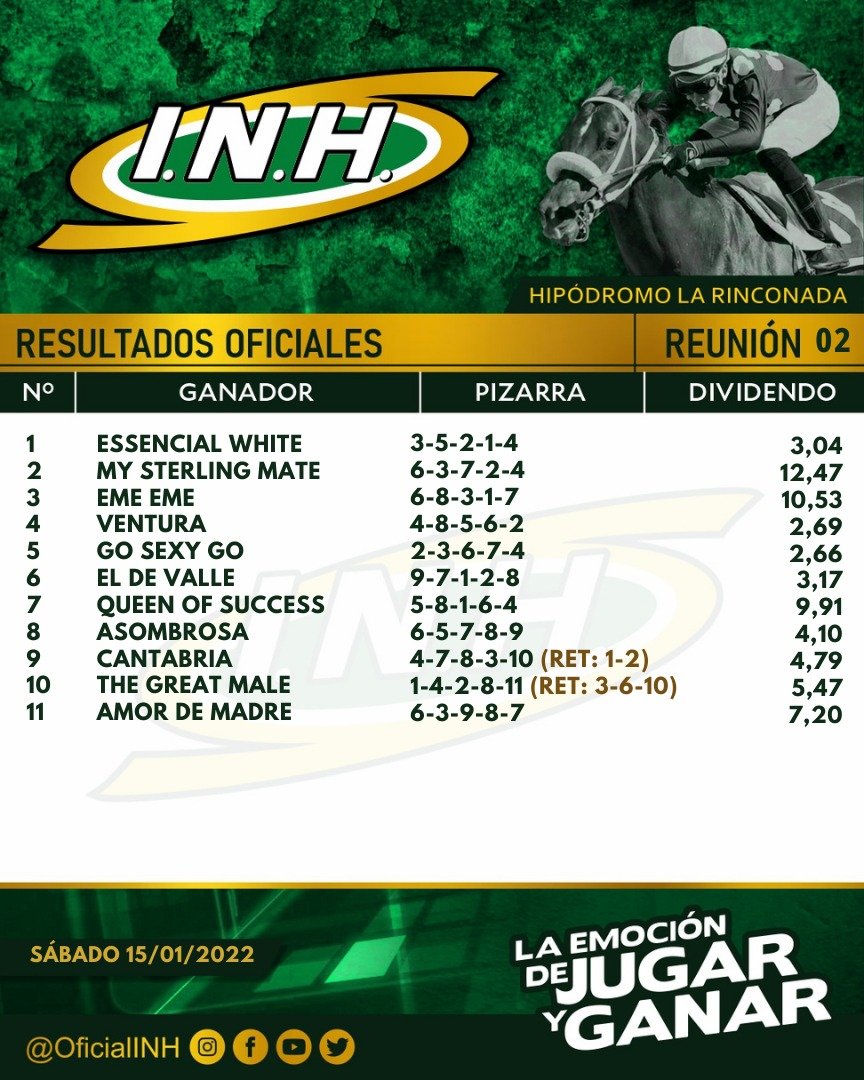 I.N.H.

HIPÓDROMO LA RINCONADA

RESULTADOS OFICIALES

REUNIÓN 02

| Nº | GANADOR | PIZARRA | DIVIDENDO |
|---|---|---|---|
| 1 | ESSENCIAL WHITE | 3-5-2-1-4 | 3,04 |
| 2 | MY STERLING MATE | 6-3-7-2-4 | 12,47 |
| 3 | EME EME | 6-8-3-1-7 | 10,53 |
| 4 | VENTURA | 4-8-5-6-2 | 2,69 |
| 5 | GO SEXY GO | 2-3-6-7-4 | 2,66 |
| 6 | EL DE VALLE | 9-7-1-2-8 | 3,17 |
| 7 | QUEEN OF SUCCESS | 5-8-1-6-4 | 9,91 |
| 8 | ASOMBROSA | 6-5-7-8-9 | 4,10 |
| 9 | CANTABRIA | 4-7-8-3-10 (RET: 1-2) | 4,79 |
| 10 | THE GREAT MALE | 1-4-2-8-11 (RET: 3-6-10) | 5,47 |
| 11 | AMOR DE MADRE | 6-3-9-8-7 | 7,20 |

SÁBADO 15/01/2022

LA EMOCIÓN DE JUGAR Y GANAR

@OficialINH